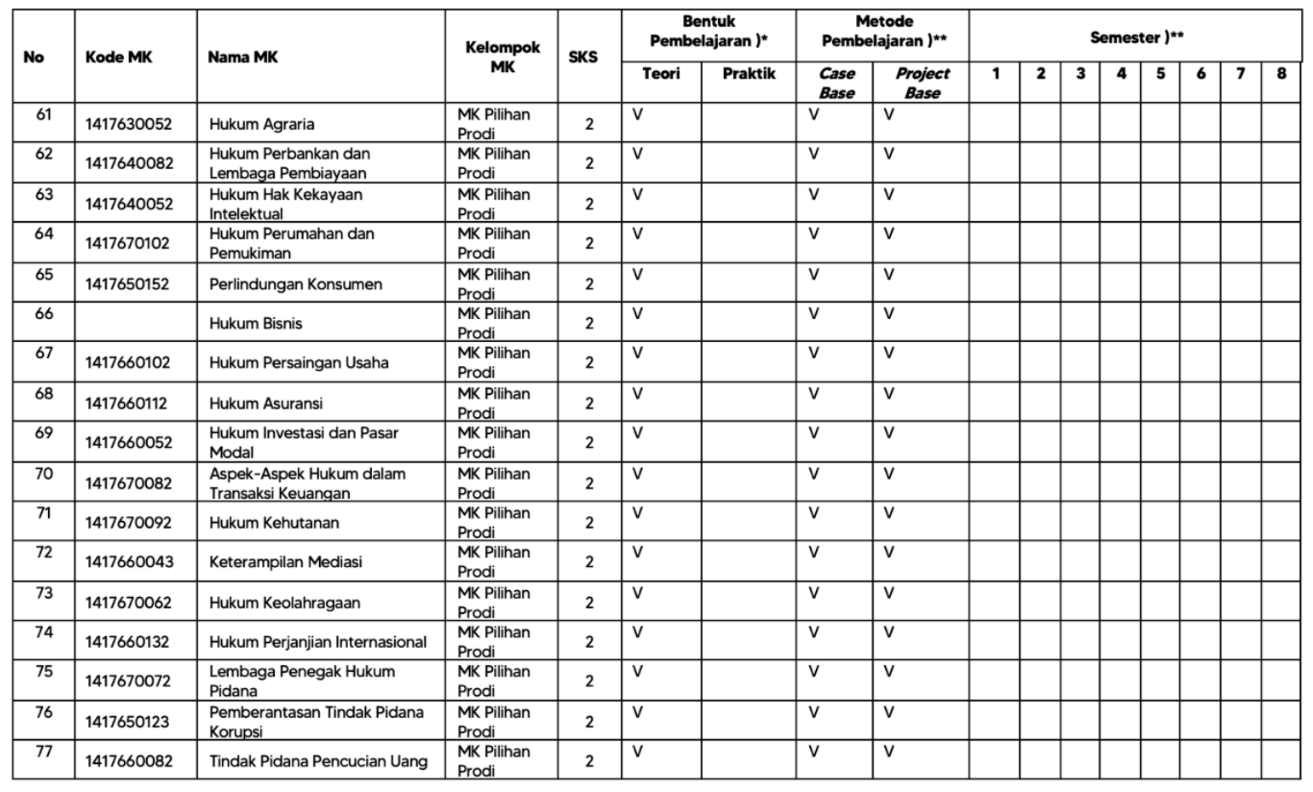 | No | Kode MK | Nama MK | Kelompok MK | SKS | Bentuk Pembelajaran )* Teori | Bentuk Pembelajaran )* Praktik | Metode Pembelajaran )** Case Base | Metode Pembelajaran )** Project Base | Semester )** 1 | 2 | 3 | 4 | 5 | 6 | 7 | 8 |
|---|---|---|---|---|---|---|---|---|---|---|---|---|---|---|---|---|
| 61 | 1417630052 | Hukum Agraria | MK Pilihan Prodi | 2 | V | | V | V | | | | | | | | |
| 62 | 1417640082 | Hukum Perbankan dan Lembaga Pembiayaan | MK Pilihan Prodi | 2 | V | | V | V | | | | | | | | |
| 63 | 1417640052 | Hukum Hak Kekayaan Intelektual | MK Pilihan Prodi | 2 | V | | V | V | | | | | | | | |
| 64 | 1417670102 | Hukum Perumahan dan Pemukiman | MK Pilihan Prodi | 2 | V | | V | V | | | | | | | | |
| 65 | 1417650152 | Perlindungan Konsumen | MK Pilihan Prodi | 2 | V | | V | V | | | | | | | | |
| 66 | | Hukum Bisnis | MK Pilihan Prodi | 2 | V | | V | V | | | | | | | | |
| 67 | 1417660102 | Hukum Persaingan Usaha | MK Pilihan Prodi | 2 | V | | V | V | | | | | | | | |
| 68 | 1417660112 | Hukum Asuransi | MK Pilihan Prodi | 2 | V | | V | V | | | | | | | | |
| 69 | 1417660052 | Hukum Investasi dan Pasar Modal | MK Pilihan Prodi | 2 | V | | V | V | | | | | | | | |
| 70 | 1417670082 | Aspek-Aspek Hukum dalam Transaksi Keuangan | MK Pilihan Prodi | 2 | V | | V | V | | | | | | | | |
| 71 | 1417670092 | Hukum Kehutanan | MK Pilihan Prodi | 2 | V | | V | V | | | | | | | | |
| 72 | 1417660043 | Keterampilan Mediasi | MK Pilihan Prodi | 2 | V | | V | V | | | | | | | | |
| 73 | 1417670062 | Hukum Keolahragaan | MK Pilihan Prodi | 2 | V | | V | V | | | | | | | | |
| 74 | 1417660132 | Hukum Perjanjian Internasional | MK Pilihan Prodi | 2 | V | | V | V | | | | | | | | |
| 75 | 1417670072 | Lembaga Penegak Hukum Pidana | MK Pilihan Prodi | 2 | V | | V | V | | | | | | | | |
| 76 | 1417650123 | Pemberantasan Tindak Pidana Korupsi | MK Pilihan Prodi | 2 | V | | V | V | | | | | | | | |
| 77 | 1417660082 | Tindak Pidana Pencucian Uang | MK Pilihan Prodi | 2 | V | | V | V | | | | | | | | |